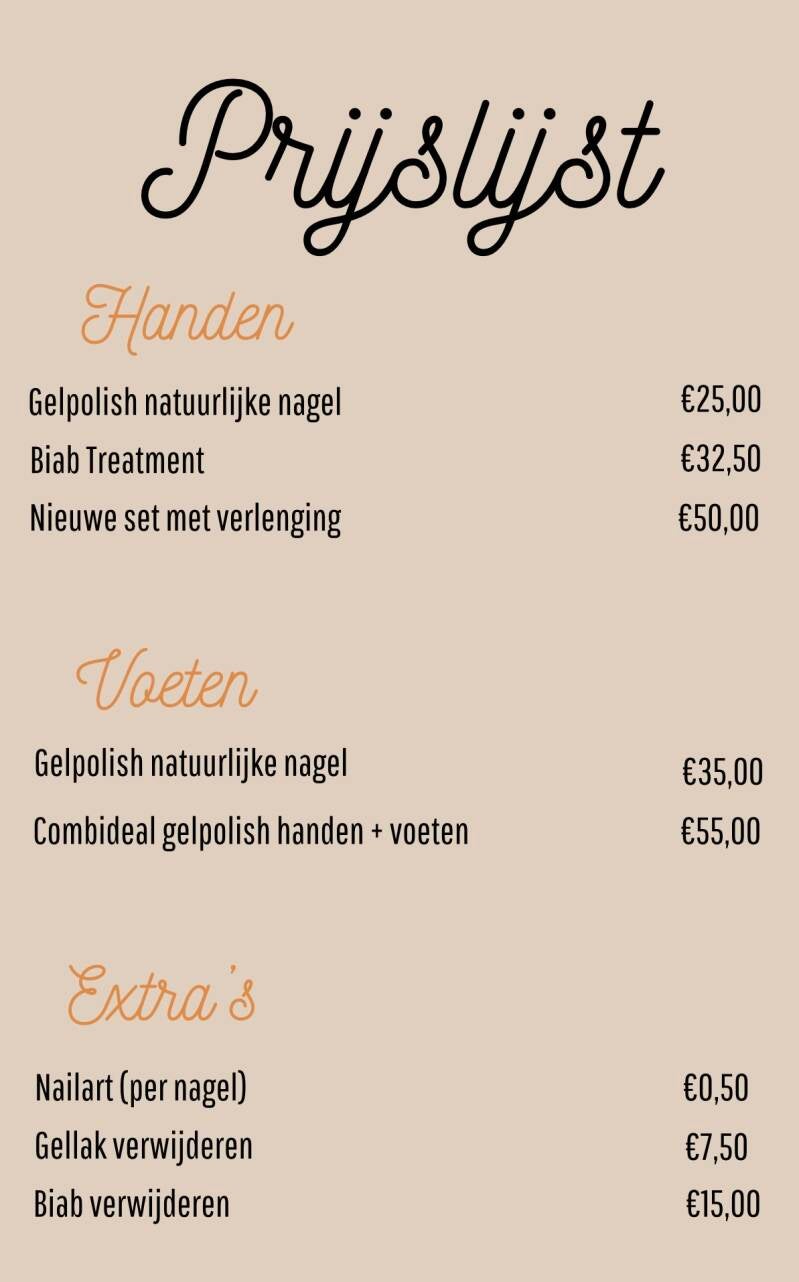 Prijslijst

Handen

Gelpolish natuurlijke nagel €25,00
Biab Treatment €32,50
Nieuwe set met verlenging €50,00

Voeten

Gelpolish natuurlijke nagel €35,00
Combideal gelpolish handen + voeten €55,00

Extra's

Nailart (per nagel) €0,50
Gellak verwijderen €7,50
Biab verwijderen €15,00